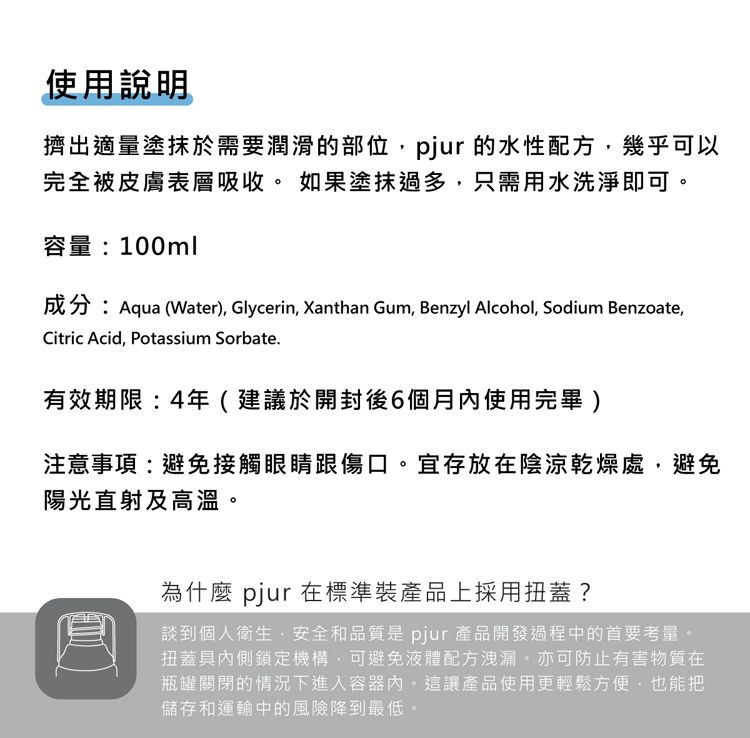 使用說明

擠出適量塗抹於需要潤滑的部位，pjur 的水性配方，幾乎可以完全被皮膚表層吸收。 如果塗抹過多，只需用水洗淨即可。

容量：100ml

成分：Aqua (Water), Glycerin, Xanthan Gum, Benzyl Alcohol, Sodium Benzoate, Citric Acid, Potassium Sorbate.

有效期限：4年（建議於開封後6個月內使用完畢）

注意事項：避免接觸眼睛跟傷口。宜存放在陰涼乾燥處，避免陽光直射及高溫。

為什麼 pjur 在標準裝產品上採用扭蓋？

談到個人衛生，安全和品質是 pjur 產品開發過程中的首要考量。扭蓋具內側鎖定機構，可避免液體配方洩漏。亦可防止有害物質在瓶罐關閉的情況下進入容器內。這讓產品使用更輕鬆方便，也能把儲存和運輸中的風險降到最低。